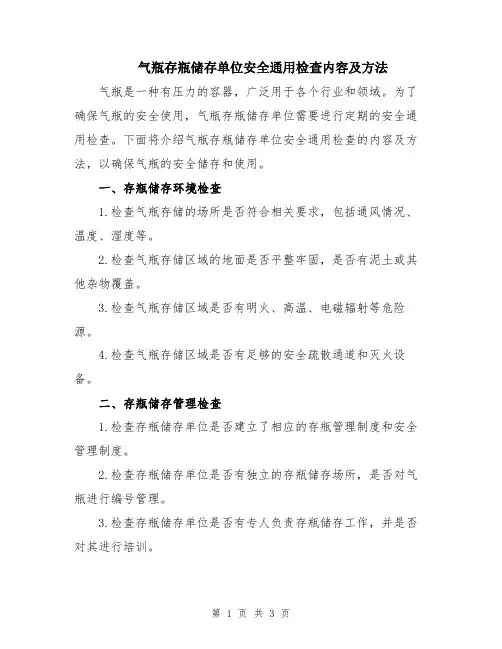 气瓶存瓶储存单位安全通用检查内容及方法

气瓶是一种有压力的容器，广泛用于各个行业和领域。为了确保气瓶的安全使用，气瓶存瓶储存单位需要进行定期的安全通用检查。下面将介绍气瓶存瓶储存单位安全通用检查的内容及方法，以确保气瓶的安全储存和使用。

一、存瓶储存环境检查

1.检查气瓶存储的场所是否符合相关要求，包括通风情况、温度、湿度等。

2.检查气瓶存储区域的地面是否平整牢固，是否有泥土或其他杂物覆盖。

3.检查气瓶存储区域是否有明火、高温、电磁辐射等危险源。

4.检查气瓶存储区域是否有足够的安全疏散通道和灭火设备。

二、存瓶储存管理检查

1.检查存瓶储存单位是否建立了相应的存瓶管理制度和安全管理制度。

2.检查存瓶储存单位是否有独立的存瓶储存场所，是否对气瓶进行编号管理。

3.检查存瓶储存单位是否有专人负责存瓶储存工作，并是否对其进行培训。

第 1 页 共 3 页